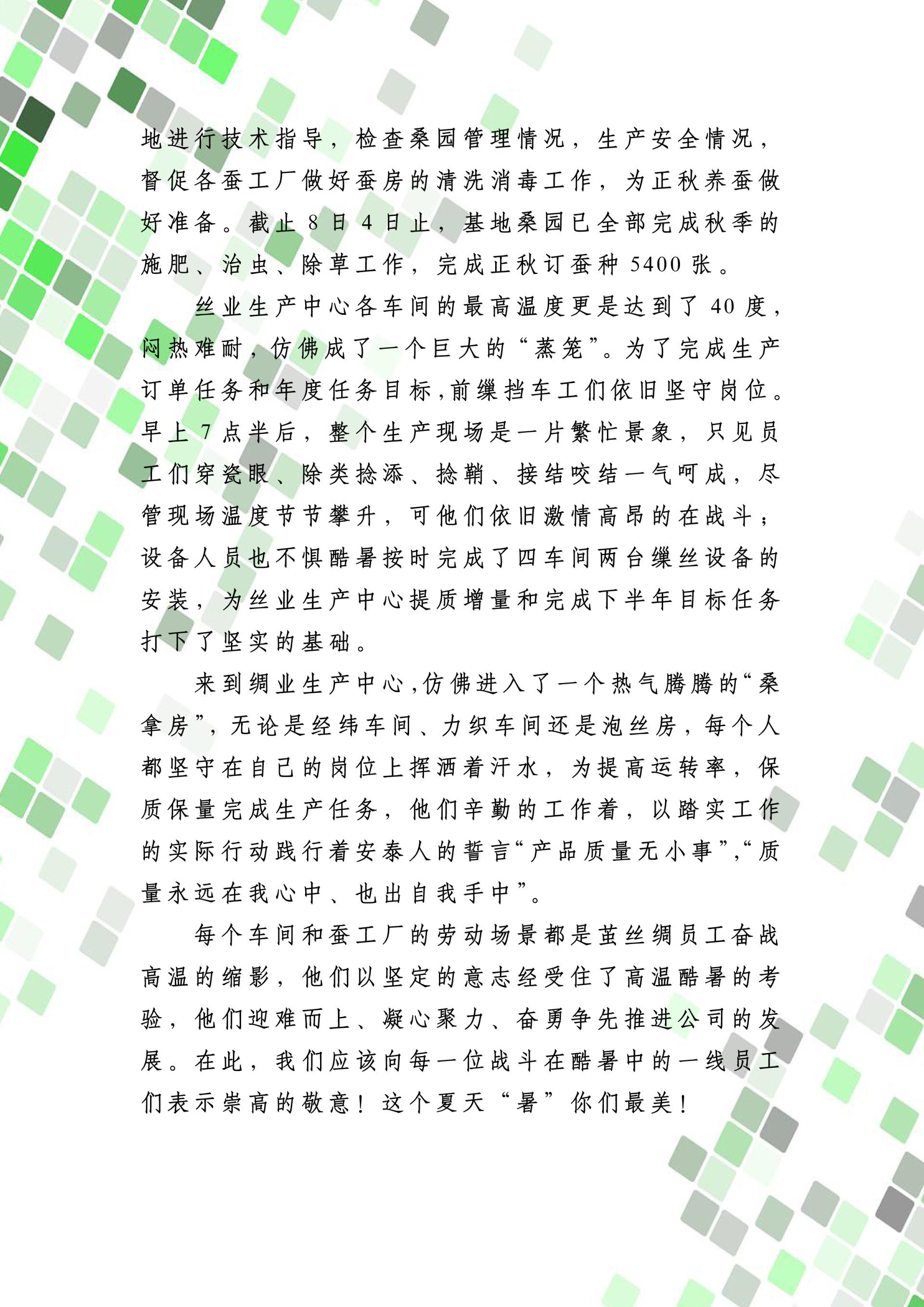 地进行技术指导，检查桑园管理情况，生产安全情况，督促各蚕工厂做好蚕房的清洗消毒工作，为正秋养蚕做好准备。截止 8 日 4 日止，基地桑园已全部完成秋季的施肥、治虫、除草工作，完成正秋订蚕种 5400 张。

丝业生产中心各车间的最高温度更是达到了 40 度，闷热难耐，仿佛成了一个巨大的“蒸笼”。为了完成生产订单任务和年度任务目标，前缫挡车工们依旧坚守岗位。早上 7 点半后，整个生产现场是一片繁忙景象，只见员工们穿瓷眼、除类捻添、捻鞘、接结咬结一气呵成，尽管现场温度节节攀升，可他们依旧激情高昂的在战斗；设备人员也不惧酷暑按时完成了四车间两台缫丝设备的安装，为丝业生产中心提质增量和完成下半年目标任务打下了坚实的基础。

来到绸业生产中心，仿佛进入了一个热气腾腾的“桑拿房”，无论是经纬车间、力织车间还是泡丝房，每个人都坚守在自己的岗位上挥洒着汗水，为提高运转率，保质保量完成生产任务，他们辛勤的工作着，以踏实工作的实际行动践行着安泰人的誓言“产品质量无小事”，“质量永远在我心中、也出自我手中”。

每个车间和蚕工厂的劳动场景都是茧丝绸员工奋战高温的缩影，他们以坚定的意志经受住了高温酷暑的考验，他们迎难而上、凝心聚力、奋勇争先推进公司的发展。在此，我们应该向每一位战斗在酷暑中的一线员工们表示崇高的敬意！这个夏天“暑”你们最美！